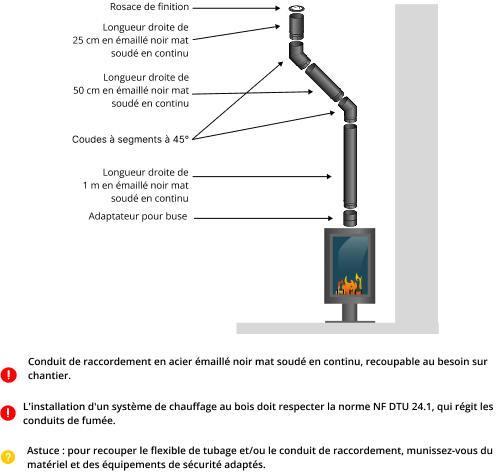 Rosace de finition

Longueur droite de 25 cm en émaillé noir mat soudé en continu

Longueur droite de 50 cm en émaillé noir mat soudé en continu

Coudes à segments à 45°

Longueur droite de 1 m en émaillé noir mat soudé en continu

Adaptateur pour buse

!

Conduit de raccordement en acier émaillé noir mat soudé en continu, recoupable au besoin sur chantier.

!

L'installation d'un système de chauffage au bois doit respecter la norme NF DTU 24.1, qui régit les conduits de fumée.

?

Astuce : pour recouper le flexible de tubage et/ou le conduit de raccordement, munissez-vous du matériel et des équipements de sécurité adaptés.